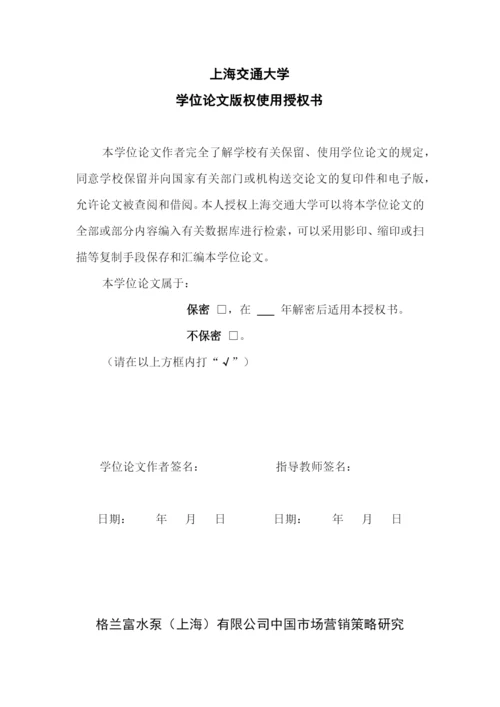 上海交通大学
学位论文版权使用授权书

本学位论文作者完全了解学校有关保留、使用学位论文的规定，同意学校保留并向国家有关部门或机构送交论文的复印件和电子版，允许论文被查阅和借阅。本人授权上海交通大学可以将本学位论文的全部或部分内容编入有关数据库进行检索，可以采用影印、缩印或扫描等复制手段保存和汇编本学位论文。

本学位论文属于：

保密 □，在 ___ 年解密后适用本授权书。

不保密 □。

（请在以上方框内打“√”）

学位论文作者签名：

指导教师签名：

日期：　　年　　月　　日

日期：　　年　　月　　日

格兰富水泵（上海）有限公司中国市场营销策略研究